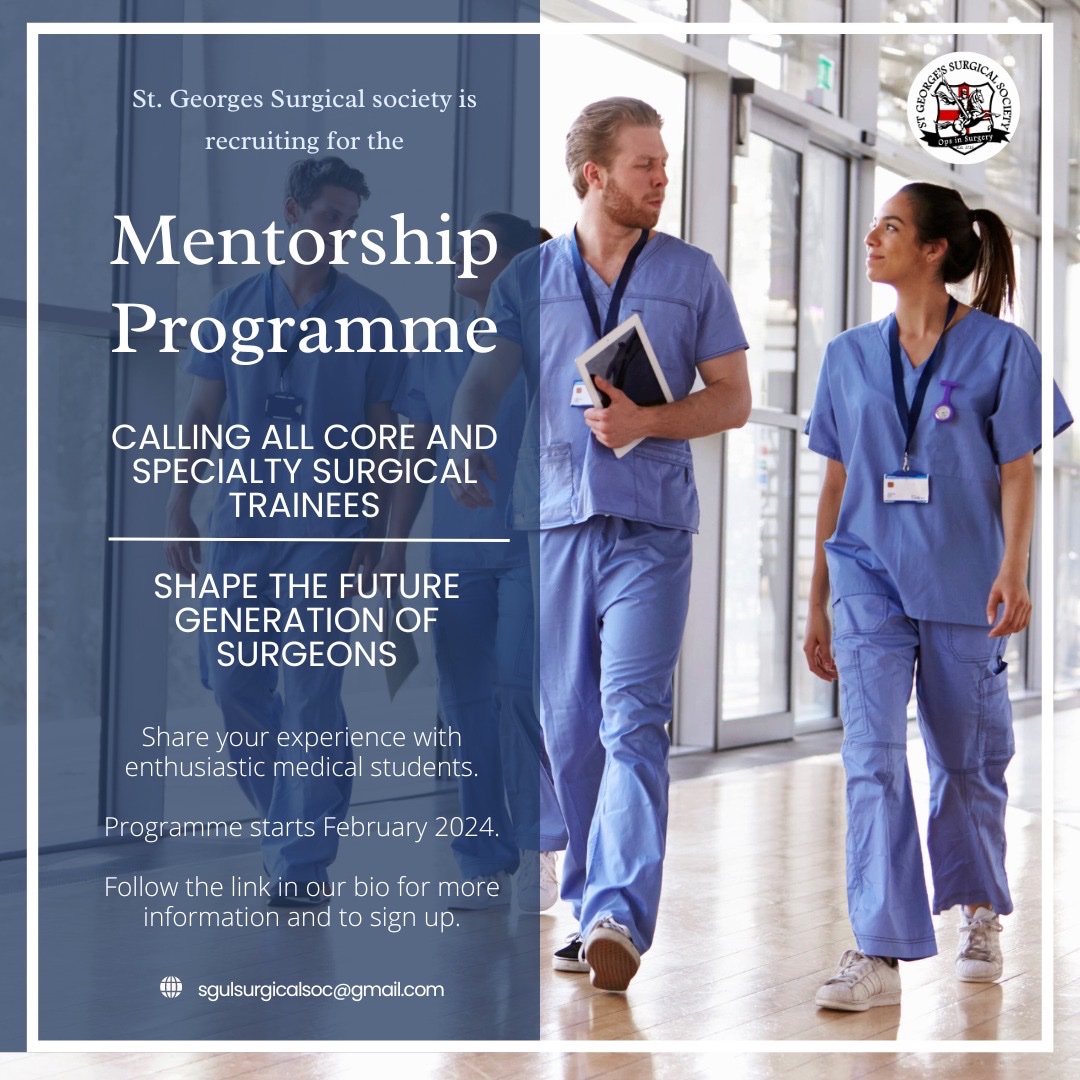 St. Georges Surgical society is recruiting for the

Mentorship Programme

CALLING ALL CORE AND SPECIALTY SURGICAL TRAINEES

SHAPE THE FUTURE GENERATION OF SURGEONS

Share your experience with enthusiastic medical students.

Programme starts February 2024.

Follow the link in our bio for more information and to sign up.

sgulsurgicalsoc@gmail.com

ST GEORGE'S SURGICAL SOCIETY
Ops in Surgery